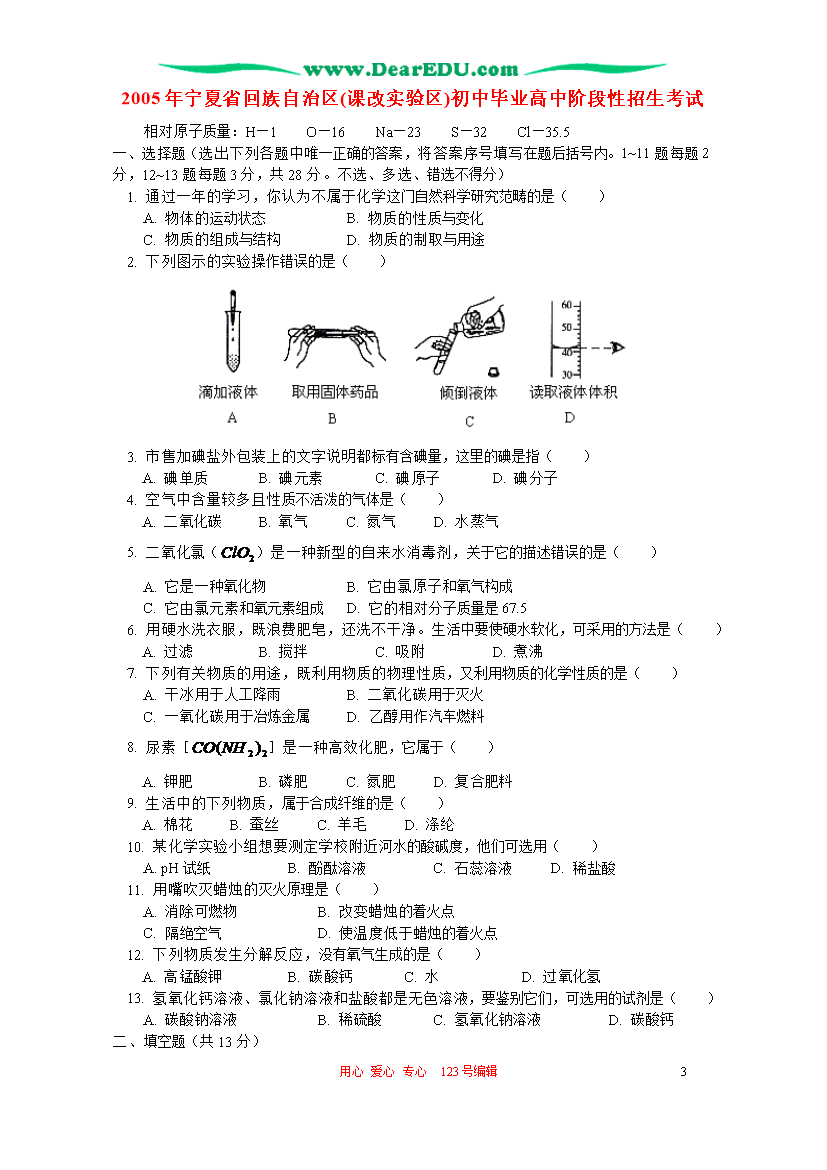 www.DearEDU.com

2005年宁夏省回族自治区(课改实验区)初中毕业高中阶段性招生考试

相对原子质量：H－1　O－16　Na－23　S－32　Cl－35.5

一、选择题（选出下列各题中唯一正确的答案，将答案序号填写在题后括号内。1~11题每题2分，12~13题每题3分，共28分。不选、多选、错选不得分）

1. 通过一年的学习，你认为不属于化学这门自然科学研究范畴的是（　　）
A. 物体的运动状态　B. 物质的性质与变化
C. 物质的组成与结构　D. 物质的制取与用途

2. 下列图示的实验操作错误的是（　　）

60
50
40
30

滴加液体　取用固体药品　倾倒液体　读取液体体积
A　B　C　D

3. 市售加碘盐外包装上的文字说明都标有含碘量，这里的碘是指（　　）
A. 碘单质　B. 碘元素　C. 碘原子　D. 碘分子

4. 空气中含量较多且性质不活泼的气体是（　　）
A. 二氧化碳　B. 氧气　C. 氮气　D. 水蒸气

5. 二氧化氯（$ClO_2$）是一种新型的自来水消毒剂，关于它的描述错误的是（　　）
A. 它是一种氧化物　B. 它由氯原子和氧气构成
C. 它由氯元素和氧元素组成　D. 它的相对分子质量是67.5

6. 用硬水洗衣服，既浪费肥皂，还洗不干净。生活中要使硬水软化，可采用的方法是（　　）
A. 过滤　B. 搅拌　C. 吸附　D. 煮沸

7. 下列有关物质的用途，既利用物质的物理性质，又利用物质的化学性质的是（　　）
A. 干冰用于人工降雨　B. 二氧化碳用于灭火
C. 一氧化碳用于冶炼金属　D. 乙醇用作汽车燃料

8. 尿素［$CO(NH_2)_2$］是一种高效化肥，它属于（　　）
A. 钾肥　B. 磷肥　C. 氮肥　D. 复合肥料

9. 生活中的下列物质，属于合成纤维的是（　　）
A. 棉花　B. 蚕丝　C. 羊毛　D. 涤纶

10. 某化学实验小组想要测定学校附近河水的酸碱度，他们可选用（　　）
A. pH试纸　B. 酚酞溶液　C. 石蕊溶液　D. 稀盐酸

11. 用嘴吹灭蜡烛的灭火原理是（　　）
A. 消除可燃物　B. 改变蜡烛的着火点
C. 隔绝空气　D. 使温度低于蜡烛的着火点

12. 下列物质发生分解反应，没有氧气生成的是（　　）
A. 高锰酸钾　B. 碳酸钙　C. 水　D. 过氧化氢

13. 氢氧化钙溶液、氯化钠溶液和盐酸都是无色溶液，要鉴别它们，可选用的试剂是（　　）
A. 碳酸钠溶液　B. 稀硫酸　C. 氢氧化钠溶液　D. 碳酸钙

二、填空题（共13分）

用心　爱心　专心　123号编辑　3